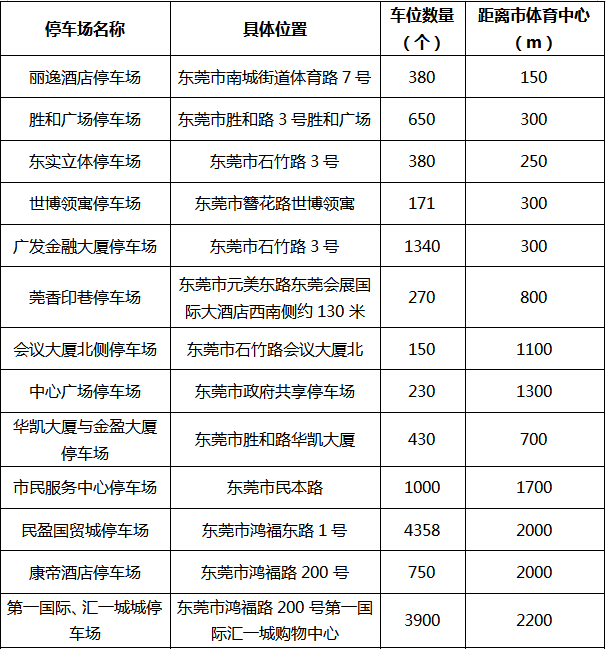 | 停车场名称 | 具体位置 | 车位数量（个） | 距离市体育中心（m） |
|---|---|---|---|
| 丽逸酒店停车场 | 东莞市南城街道体育路 7 号 | 380 | 150 |
| 胜和广场停车场 | 东莞市胜和路 3 号胜和广场 | 650 | 300 |
| 东实立体停车场 | 东莞市石竹路 3 号 | 380 | 250 |
| 世博领寓停车场 | 东莞市簪花路世博领寓 | 171 | 300 |
| 广发金融大厦停车场 | 东莞市石竹路 3 号 | 1340 | 300 |
| 莞香印巷停车场 | 东莞市元美东路东莞会展国际大酒店西南侧约 130 米 | 270 | 800 |
| 会议大厦北侧停车场 | 东莞市石竹路会议大厦北 | 150 | 1100 |
| 中心广场停车场 | 东莞市政府共享停车场 | 230 | 1300 |
| 华凯大厦与金盈大厦停车场 | 东莞市胜和路华凯大厦 | 430 | 700 |
| 市民服务中心停车场 | 东莞市民本路 | 1000 | 1700 |
| 民盈国贸城停车场 | 东莞市鸿福东路 1 号 | 4358 | 2000 |
| 康帝酒店停车场 | 东莞市鸿福路 200 号 | 750 | 2000 |
| 第一国际、汇一城城停车场 | 东莞市鸿福路 200 号第一国际汇一城购物中心 | 3900 | 2200 |